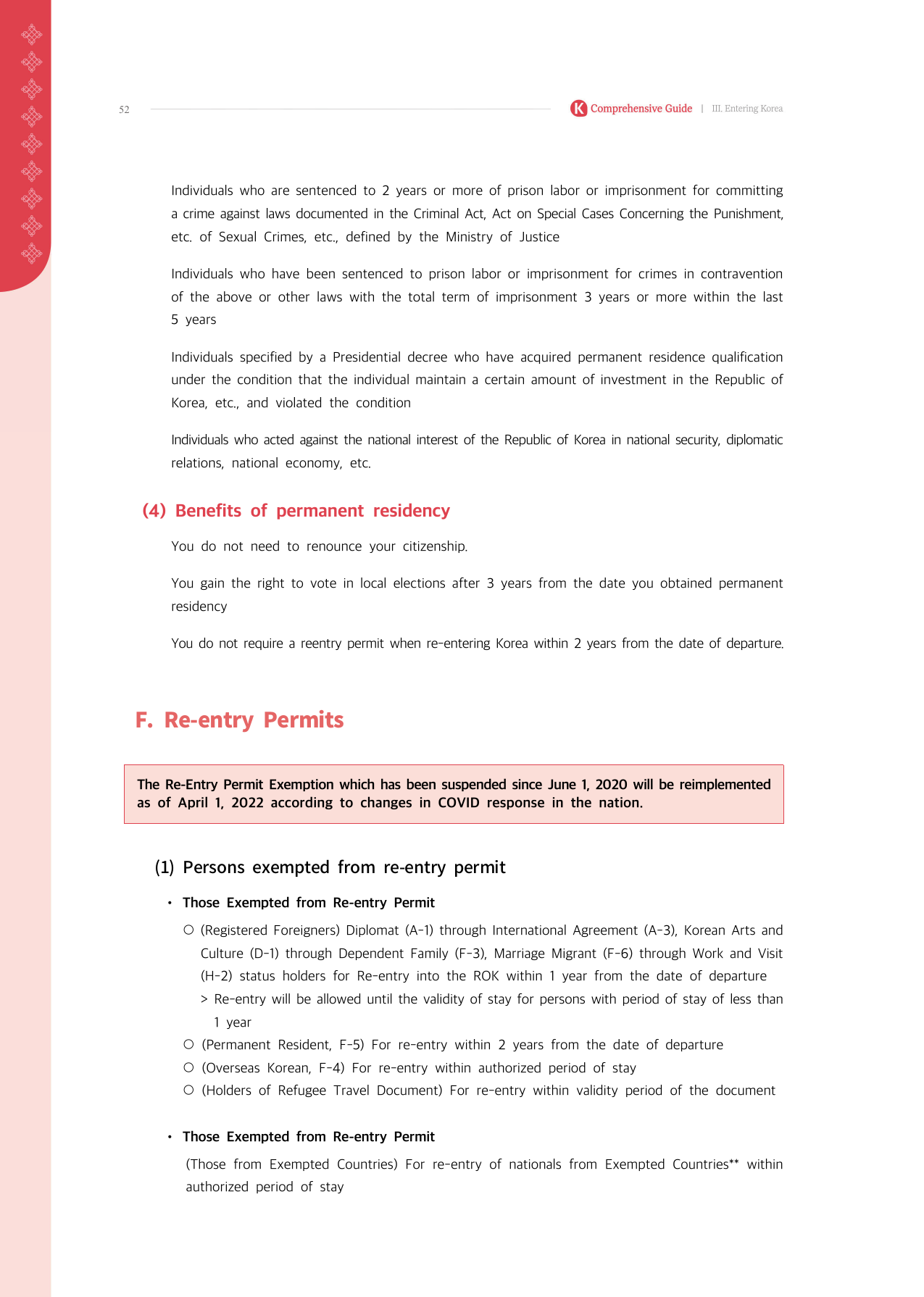 52

K Comprehensive Guide | III. Entering Korea

Individuals who are sentenced to 2 years or more of prison labor or imprisonment for committing a crime against laws documented in the Criminal Act, Act on Special Cases Concerning the Punishment, etc. of Sexual Crimes, etc., defined by the Ministry of Justice

Individuals who have been sentenced to prison labor or imprisonment for crimes in contravention of the above or other laws with the total term of imprisonment 3 years or more within the last 5 years

Individuals specified by a Presidential decree who have acquired permanent residence qualification under the condition that the individual maintain a certain amount of investment in the Republic of Korea, etc., and violated the condition

Individuals who acted against the national interest of the Republic of Korea in national security, diplomatic relations, national economy, etc.

(4) Benefits of permanent residency

You do not need to renounce your citizenship.

You gain the right to vote in local elections after 3 years from the date you obtained permanent residency

You do not require a reentry permit when re-entering Korea within 2 years from the date of departure.

F. Re-entry Permits

The Re-Entry Permit Exemption which has been suspended since June 1, 2020 will be reimplemented as of April 1, 2022 according to changes in COVID response in the nation.

(1) Persons exempted from re-entry permit

• Those Exempted from Re-entry Permit

○ (Registered Foreigners) Diplomat (A-1) through International Agreement (A-3), Korean Arts and Culture (D-1) through Dependent Family (F-3), Marriage Migrant (F-6) through Work and Visit (H-2) status holders for Re-entry into the ROK within 1 year from the date of departure

> Re-entry will be allowed until the validity of stay for persons with period of stay of less than 1 year

○ (Permanent Resident, F-5) For re-entry within 2 years from the date of departure

○ (Overseas Korean, F-4) For re-entry within authorized period of stay

○ (Holders of Refugee Travel Document) For re-entry within validity period of the document

• Those Exempted from Re-entry Permit

(Those from Exempted Countries) For re-entry of nationals from Exempted Countries** within authorized period of stay